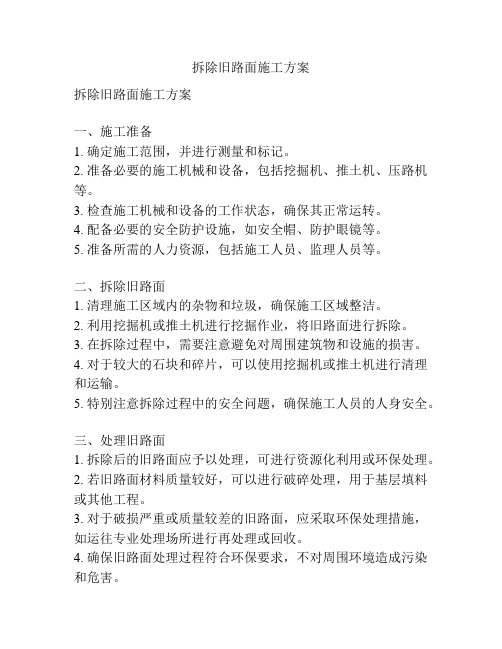 拆除旧路面施工方案

拆除旧路面施工方案

一、施工准备
1. 确定施工范围，并进行测量和标记。
2. 准备必要的施工机械和设备，包括挖掘机、推土机、压路机等。
3. 检查施工机械和设备的工作状态，确保其正常运转。
4. 配备必要的安全防护设施，如安全帽、防护眼镜等。
5. 准备所需的人力资源，包括施工人员、监理人员等。

二、拆除旧路面
1. 清理施工区域内的杂物和垃圾，确保施工区域整洁。
2. 利用挖掘机或推土机进行挖掘作业，将旧路面进行拆除。
3. 在拆除过程中，需要注意避免对周围建筑物和设施的损害。
4. 对于较大的石块和碎片，可以使用挖掘机或推土机进行清理和运输。
5. 特别注意拆除过程中的安全问题，确保施工人员的人身安全。

三、处理旧路面
1. 拆除后的旧路面应予以处理，可进行资源化利用或环保处理。
2. 若旧路面材料质量较好，可以进行破碎处理，用于基层填料或其他工程。
3. 对于破损严重或质量较差的旧路面，应采取环保处理措施，如运往专业处理场所进行再处理或回收。
4. 确保旧路面处理过程符合环保要求，不对周围环境造成污染和危害。